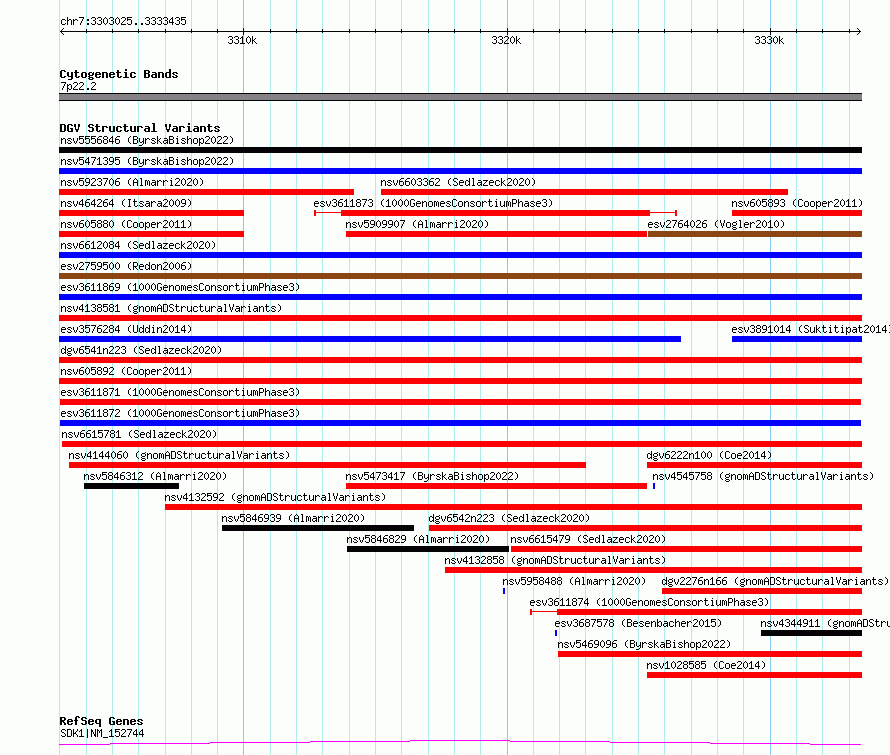 chr7:3303025..3333435

3310k

3320k

3330k

Cytogenetic Bands
7p22.2

DGV Structural Variants
nsv5556846 (ByrskaBishop2022)
nsv5471395 (ByrskaBishop2022)
nsv5923706 (Almarri2020)
nsv6603362 (Sedlazeck2020)
nsv464264 (Itsara2009)
esv3611873 (1000GenomesConsortiumPhase3)
nsv605893 (Cooper2011)
nsv605880 (Cooper2011)
nsv5909907 (Almarri2020)
esv2764026 (Vogler2010)
nsv6612084 (Sedlazeck2020)
esv2759500 (Redon2006)
esv3611869 (1000GenomesConsortiumPhase3)
nsv4138581 (gnomADStructuralVariants)
esv3576284 (Uddin2014)
esv3891014 (Suktitipat2014)
dgv6541n223 (Sedlazeck2020)
nsv605892 (Cooper2011)
esv3611871 (1000GenomesConsortiumPhase3)
esv3611872 (1000GenomesConsortiumPhase3)
nsv6615781 (Sedlazeck2020)
nsv4144060 (gnomADStructuralVariants)
dgv6222n100 (Coe2014)
nsv5846312 (Almarri2020)
nsv5473417 (ByrskaBishop2022)
nsv4545758 (gnomADStructuralVariants)
nsv4132592 (gnomADStructuralVariants)
nsv5846939 (Almarri2020)
dgv6542n223 (Sedlazeck2020)
nsv5846829 (Almarri2020)
nsv6615479 (Sedlazeck2020)
nsv4132858 (gnomADStructuralVariants)
nsv5958488 (Almarri2020)
dgv2276n166 (gnomADStructuralVariants)
esv3611874 (1000GenomesConsortiumPhase3)
esv3687578 (Besenbacher2015)
nsv4344911 (gnomADStru
nsv5469096 (ByrskaBishop2022)
nsv1028585 (Coe2014)

RefSeq Genes
SDK1|NM_152744